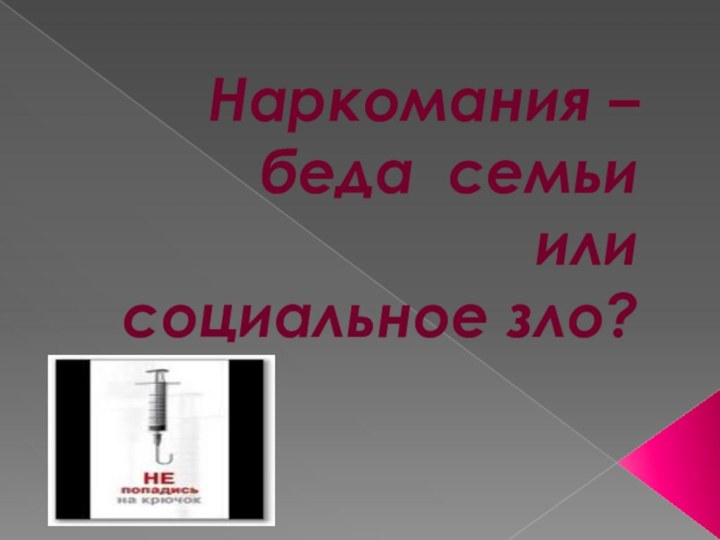 Наркомания – беда семьи или социальное зло?

НЕ попадись на крючок